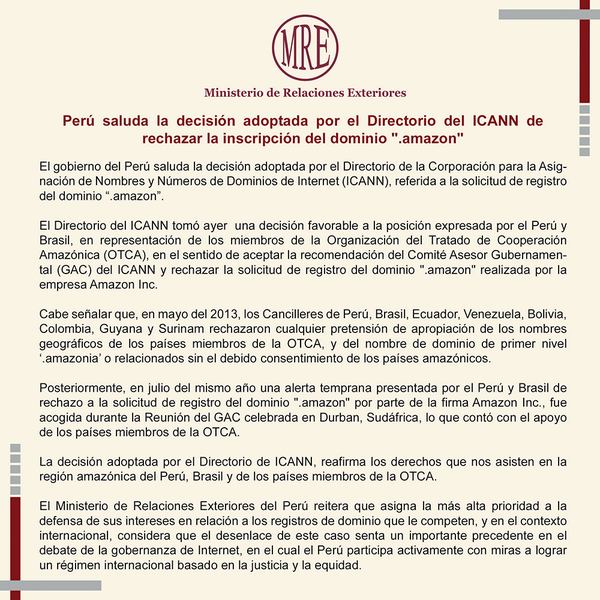 MRE

Ministerio de Relaciones Exteriores

Perú saluda la decisión adoptada por el Directorio del ICANN de rechazar la inscripción del dominio ".amazon"

El gobierno del Perú saluda la decisión adoptada por el Directorio de la Corporación para la Asignación de Nombres y Números de Dominios de Internet (ICANN), referida a la solicitud de registro del dominio “.amazon”.

El Directorio del ICANN tomó ayer una decisión favorable a la posición expresada por el Perú y Brasil, en representación de los miembros de la Organización del Tratado de Cooperación Amazónica (OTCA), en el sentido de aceptar la recomendación del Comité Asesor Gubernamental (GAC) del ICANN y rechazar la solicitud de registro del dominio ".amazon" realizada por la empresa Amazon Inc.

Cabe señalar que, en mayo del 2013, los Cancilleres de Perú, Brasil, Ecuador, Venezuela, Bolivia, Colombia, Guyana y Surinam rechazaron cualquier pretensión de apropiación de los nombres geográficos de los países miembros de la OTCA, y del nombre de dominio de primer nivel ‘.amazonia’ o relacionados sin el debido consentimiento de los países amazónicos.

Posteriormente, en julio del mismo año una alerta temprana presentada por el Perú y Brasil de rechazo a la solicitud de registro del dominio ".amazon" por parte de la firma Amazon Inc., fue acogida durante la Reunión del GAC celebrada en Durban, Sudáfrica, lo que contó con el apoyo de los países miembros de la OTCA.

La decisión adoptada por el Directorio de ICANN, reafirma los derechos que nos asisten en la región amazónica del Perú, Brasil y de los países miembros de la OTCA.

El Ministerio de Relaciones Exteriores del Perú reitera que asigna la más alta prioridad a la defensa de sus intereses en relación a los registros de dominio que le competen, y en el contexto internacional, considera que el desenlace de este caso senta un importante precedente en el debate de la gobernanza de Internet, en el cual el Perú participa activamente con miras a lograr un régimen internacional basado en la justicia y la equidad.